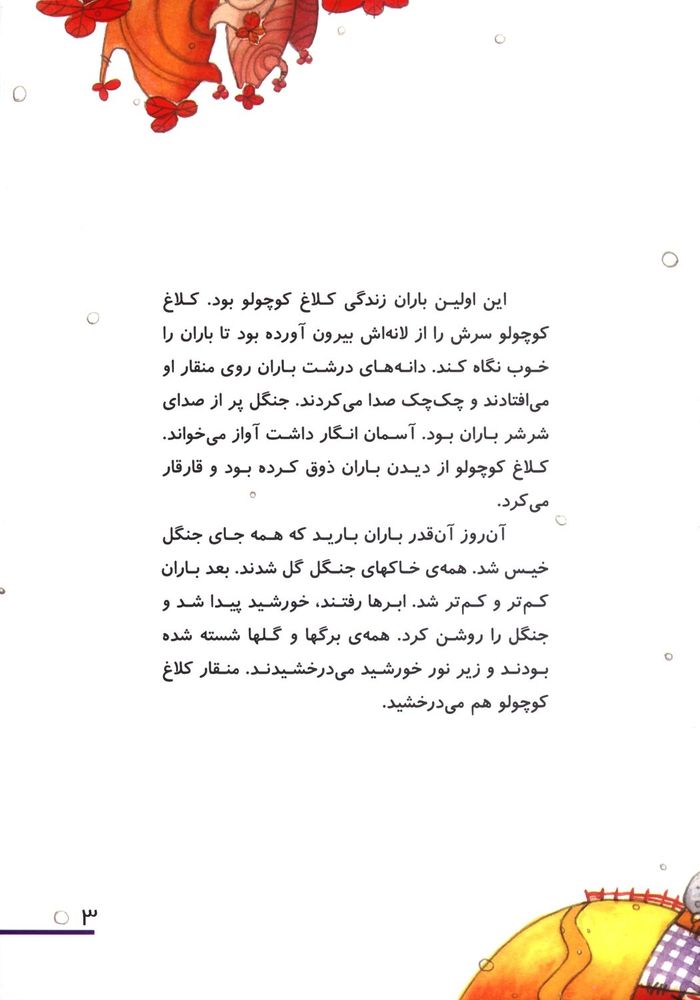 این اولین باران زندگی کلاغ کوچولو بود. کلاغ کوچولو سرش را از لانه‌اش بیرون آورده بود تا باران را خوب نگاه کند. دانه‌های درشت باران روی منقار او می‌افتادند و چک‌چک صدا می‌کردند. جنگل پر از صدای شرشر باران بود. آسمان انگار داشت آواز می‌خواند. کلاغ کوچولو از دیدن باران ذوق کرده بود و قارقار می‌کرد.

آن‌روز آن‌قدر باران بارید که همه جای جنگل خیس شد. همه‌ی خاکهای جنگل گل شدند. بعد باران کم‌تر و کم‌تر شد. ابرها رفتند، خورشید پیدا شد و جنگل را روشن کرد. همه‌ی برگها و گلها شسته شده بودند و زیر نور خورشید می‌درخشیدند. منقار کلاغ کوچولو هم می‌درخشید.

۳